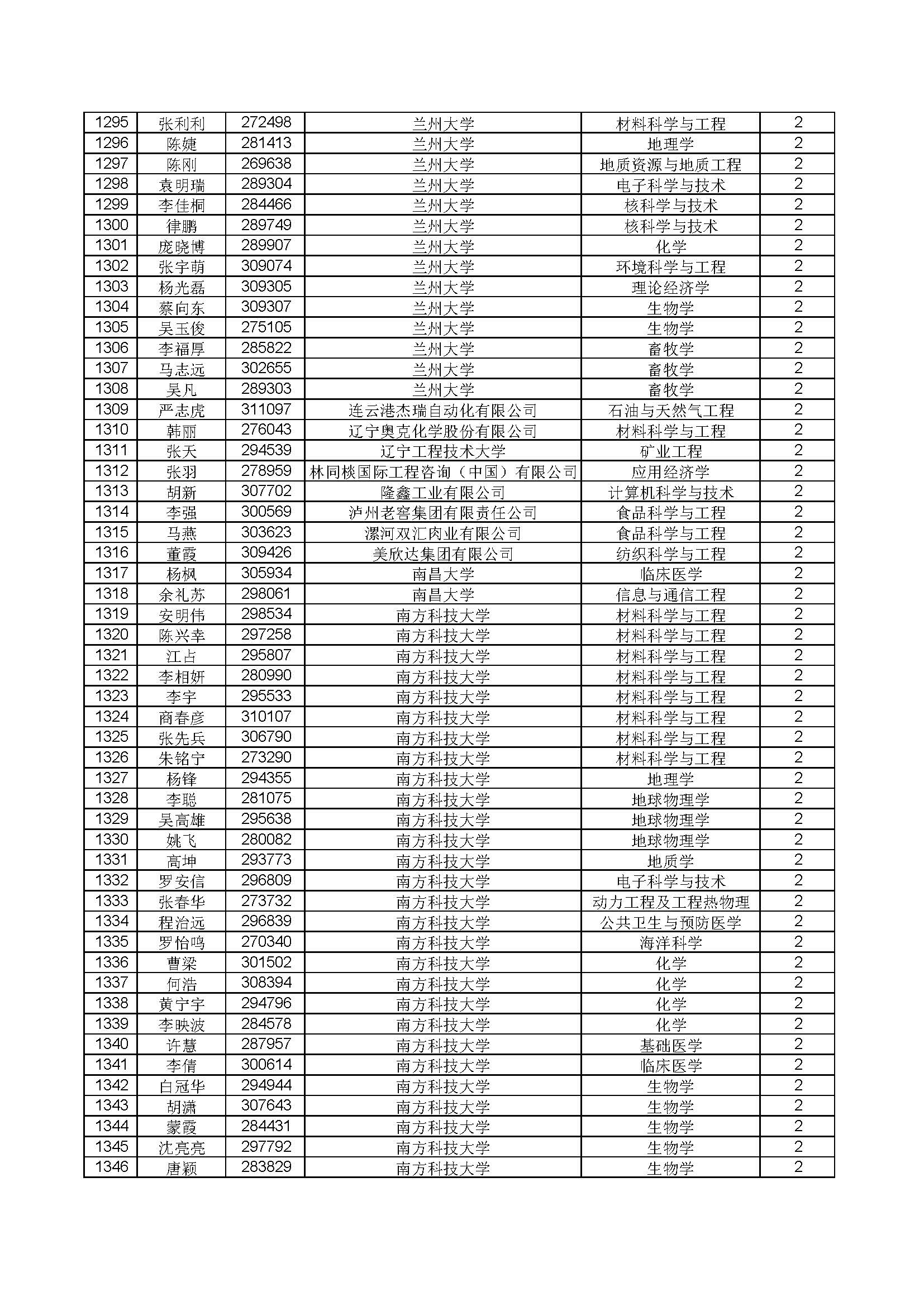 | 1295 | 张利利 | 272498 | 兰州大学 | 材料科学与工程 | 2 |
|---|---|---|---|---|---|
| 1296 | 陈婕 | 281413 | 兰州大学 | 地理学 | 2 |
| 1297 | 陈刚 | 269638 | 兰州大学 | 地质资源与地质工程 | 2 |
| 1298 | 袁明瑞 | 289304 | 兰州大学 | 电子科学与技术 | 2 |
| 1299 | 李佳桐 | 284466 | 兰州大学 | 核科学与技术 | 2 |
| 1300 | 律鹏 | 289749 | 兰州大学 | 核科学与技术 | 2 |
| 1301 | 庞晓博 | 289907 | 兰州大学 | 化学 | 2 |
| 1302 | 张宇萌 | 309074 | 兰州大学 | 环境科学与工程 | 2 |
| 1303 | 杨光磊 | 309305 | 兰州大学 | 理论经济学 | 2 |
| 1304 | 蔡向东 | 309307 | 兰州大学 | 生物学 | 2 |
| 1305 | 吴玉俊 | 275105 | 兰州大学 | 生物学 | 2 |
| 1306 | 李福厚 | 285822 | 兰州大学 | 畜牧学 | 2 |
| 1307 | 马志远 | 302655 | 兰州大学 | 畜牧学 | 2 |
| 1308 | 吴凡 | 289303 | 兰州大学 | 畜牧学 | 2 |
| 1309 | 严志虎 | 311097 | 连云港杰瑞自动化有限公司 | 石油与天然气工程 | 2 |
| 1310 | 韩丽 | 276043 | 辽宁奥克化学股份有限公司 | 材料科学与工程 | 2 |
| 1311 | 张天 | 294539 | 辽宁工程技术大学 | 矿业工程 | 2 |
| 1312 | 张羽 | 278959 | 林同棪国际工程咨询（中国）有限公司 | 应用经济学 | 2 |
| 1313 | 胡新 | 307702 | 隆鑫工业有限公司 | 计算机科学与技术 | 2 |
| 1314 | 李强 | 300569 | 泸州老窖集团有限责任公司 | 食品科学与工程 | 2 |
| 1315 | 马燕 | 303623 | 漯河双汇肉业有限公司 | 食品科学与工程 | 2 |
| 1316 | 董霞 | 309426 | 美欣达集团有限公司 | 纺织科学与工程 | 2 |
| 1317 | 杨枫 | 305934 | 南昌大学 | 临床医学 | 2 |
| 1318 | 余礼苏 | 298061 | 南昌大学 | 信息与通信工程 | 2 |
| 1319 | 安明伟 | 298534 | 南方科技大学 | 材料科学与工程 | 2 |
| 1320 | 陈兴幸 | 297258 | 南方科技大学 | 材料科学与工程 | 2 |
| 1321 | 江占 | 295807 | 南方科技大学 | 材料科学与工程 | 2 |
| 1322 | 李相妍 | 280990 | 南方科技大学 | 材料科学与工程 | 2 |
| 1323 | 李宇 | 295533 | 南方科技大学 | 材料科学与工程 | 2 |
| 1324 | 商春彦 | 310107 | 南方科技大学 | 材料科学与工程 | 2 |
| 1325 | 张先兵 | 306790 | 南方科技大学 | 材料科学与工程 | 2 |
| 1326 | 朱铭宁 | 273290 | 南方科技大学 | 材料科学与工程 | 2 |
| 1327 | 杨锋 | 294355 | 南方科技大学 | 地理学 | 2 |
| 1328 | 李聪 | 281075 | 南方科技大学 | 地球物理学 | 2 |
| 1329 | 吴高雄 | 295638 | 南方科技大学 | 地球物理学 | 2 |
| 1330 | 姚飞 | 280082 | 南方科技大学 | 地球物理学 | 2 |
| 1331 | 高坤 | 293773 | 南方科技大学 | 地质学 | 2 |
| 1332 | 罗安信 | 296809 | 南方科技大学 | 电子科学与技术 | 2 |
| 1333 | 张春华 | 273732 | 南方科技大学 | 动力工程及工程热物理 | 2 |
| 1334 | 程治远 | 296839 | 南方科技大学 | 公共卫生与预防医学 | 2 |
| 1335 | 罗怡鸣 | 270340 | 南方科技大学 | 海洋科学 | 2 |
| 1336 | 曹梁 | 301502 | 南方科技大学 | 化学 | 2 |
| 1337 | 何浩 | 308394 | 南方科技大学 | 化学 | 2 |
| 1338 | 黄宁宇 | 294796 | 南方科技大学 | 化学 | 2 |
| 1339 | 李映波 | 284578 | 南方科技大学 | 化学 | 2 |
| 1340 | 许慧 | 287957 | 南方科技大学 | 基础医学 | 2 |
| 1341 | 李倩 | 300614 | 南方科技大学 | 临床医学 | 2 |
| 1342 | 白冠华 | 294944 | 南方科技大学 | 生物学 | 2 |
| 1343 | 胡潇 | 307643 | 南方科技大学 | 生物学 | 2 |
| 1344 | 蒙霞 | 284431 | 南方科技大学 | 生物学 | 2 |
| 1345 | 沈亮亮 | 297792 | 南方科技大学 | 生物学 | 2 |
| 1346 | 唐颖 | 283829 | 南方科技大学 | 生物学 | 2 |